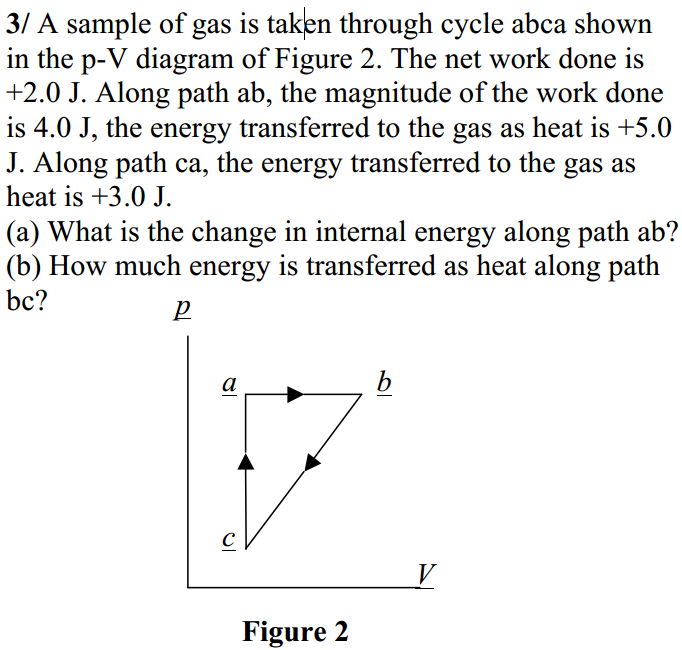 3/ A sample of gas is taken through cycle abca shown in the p-V diagram of Figure 2. The net work done is +2.0 J. Along path ab, the magnitude of the work done is 4.0 J, the energy transferred to the gas as heat is +5.0 J. Along path ca, the energy transferred to the gas as heat is +3.0 J.
(a) What is the change in internal energy along path ab?
(b) How much energy is transferred as heat along path bc?

p

a

b

c

V

Figure 2